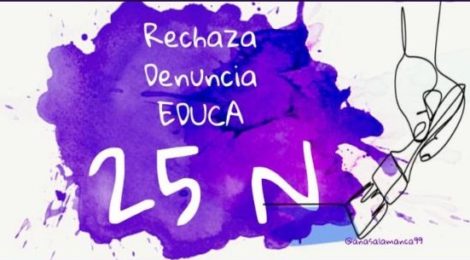 Rechaza
Denuncia
EDUCA

25 N

@anasalamanca99